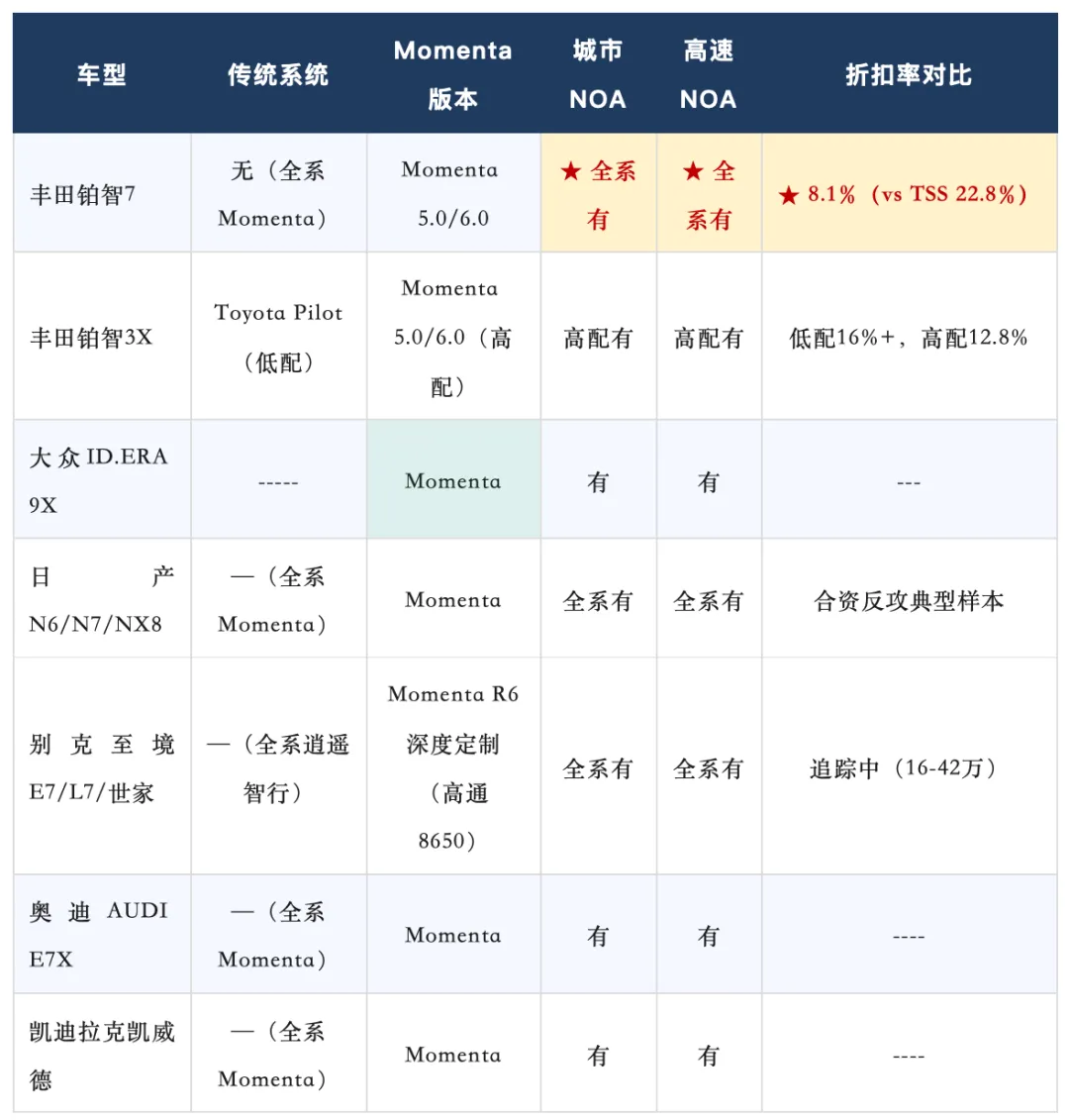 | 车型 | 传统系统 | Momenta版本 | 城市NOA | 高速NOA | 折扣率对比 |
|---|---|---|---|---|---|
| 丰田铂智7 | 无（全系Momenta） | Momenta 5.0/6.0 | ★ 全系有 | ★ 全系有 | ★ 8.1%（vs TSS 22.8%） |
| 丰田铂智3X | Toyota Pilot（低配） | Momenta 5.0/6.0（高配） | 高配有 | 高配有 | 低配16%+，高配12.8% |
| 大众ID.ERA 9X | ----- | Momenta | 有 | 有 | --- |
| 日产N6/N7/NX8 | —（全系Momenta） | Momenta | 全系有 | 全系有 | 合资反攻典型样本 |
| 别克至境E7/L7/世家 | —（全系逍遥智行） | Momenta R6深度定制（高通8650） | 全系有 | 全系有 | 追踪中（16-42万） |
| 奥迪AUDI E7X | —（全系Momenta） | Momenta | 有 | 有 | ---- |
| 凯迪拉克凯威德 | —（全系Momenta） | Momenta | 有 | 有 | ---- |